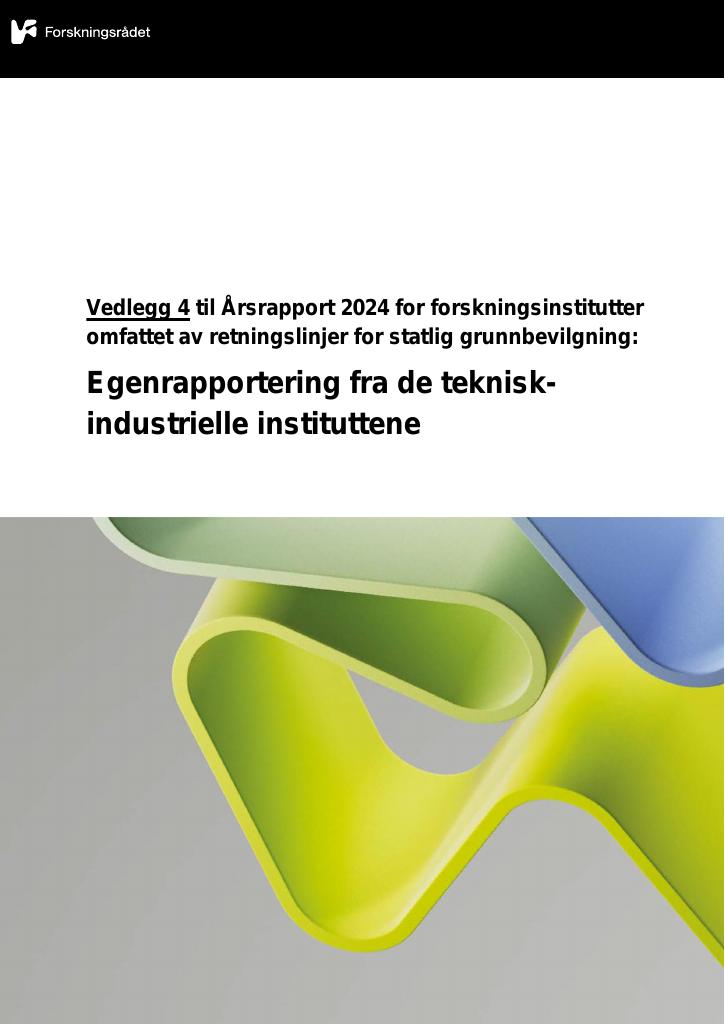 Forskningsrådet

Vedlegg 4 til Årsrapport 2024 for forskningsinstitutter omfattet av retningslinjer for statlig grunnbevilgning:

Egenrapportering fra de teknisk-industrielle instituttene